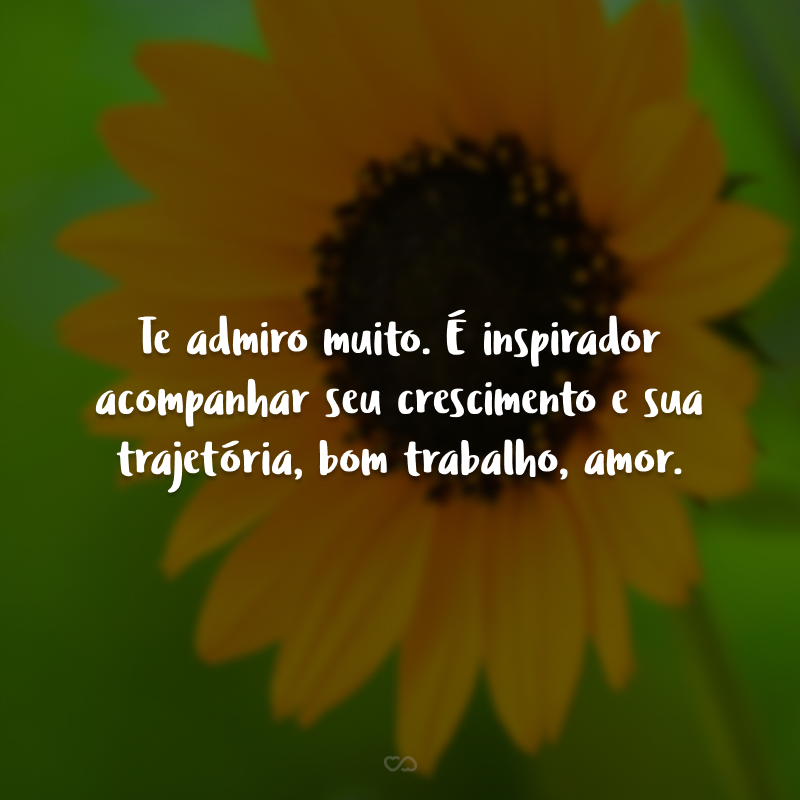 Te admiro muito. É inspirador acompanhar seu crescimento e sua trajetória, bom trabalho, amor.